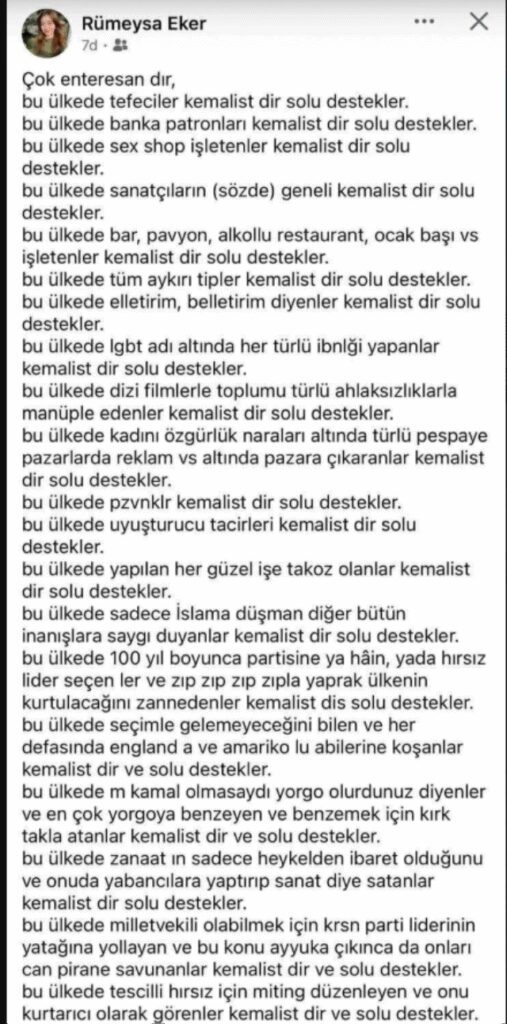 Rümeysa Eker
7d ·

Çok enteresan dır,
bu ülkede tefeciler kemalist dir solu destekler.
bu ülkede banka patronları kemalist dir solu destekler.
bu ülkede sex shop işletenler kemalist dir solu destekler.
bu ülkede sanatçıların (sözde) geneli kemalist dir solu destekler.
bu ülkede bar, pavyon, alkollu restaurant, ocak başı vs işletenler kemalist dir solu destekler.
bu ülkede tüm aykırı tipler kemalist dir solu destekler.
bu ülkede elletirim, belletirim diyenler kemalist dir solu destekler.
bu ülkede lgbt adı altında her türlü ibnlği yapanlar kemalist dir solu destekler.
bu ülkede dizi filmlerle toplumu türlü ahlaksızlıklarla manüple edenler kemalist dir solu destekler.
bu ülkede kadını özgürlük naraları altında türlü pespaye pazarlarda reklam vs altında pazara çıkaranlar kemalist dir solu destekler.
bu ülkede pzvnklr kemalist dir solu destekler.
bu ülkede uyuşturucu tacirleri kemalist dir solu destekler.
bu ülkede yapılan her güzel işe takoz olanlar kemalist dir solu destekler.
bu ülkede sadece İslama düşman diğer bütün inanışlara saygı duyanlar kemalist dir solu destekler.
bu ülkede 100 yıl boyunca partisine ya hâin, yada hırsız lider seçen ler ve zıp zıp zıp zıpla yaprak ülkenin kurtulacağını zannedenler kemalist dis solu destekler.
bu ülkede seçimle gelemeyeceğini bilen ve her defasında england a ve amariko lu abilerine koşanlar kemalist dir ve solu destekler.
bu ülkede m kamal olmasaydı yorgo olurdunuz diyenler ve en çok yorgoya benzeyen ve benzemek için kırk takla atanlar kemalist dir ve solu destekler.
bu ülkede zanaat ın sadece heykelden ibaret olduğunu ve onuda yabancılara yaptırıp sanat diye satanlar kemalist dir solu destekler.
bu ülkede milletvekili olabilmek için krsn parti liderinin yatağına yollayan ve bu konu ayyuka çıkınca da onları can pirane savunanlar kemalist dir ve solu destekler.
bu ülkede tescilli hırsız için miting düzenleyen ve onu kurtarıcı olarak görenler kemalist dir ve solu destekler.